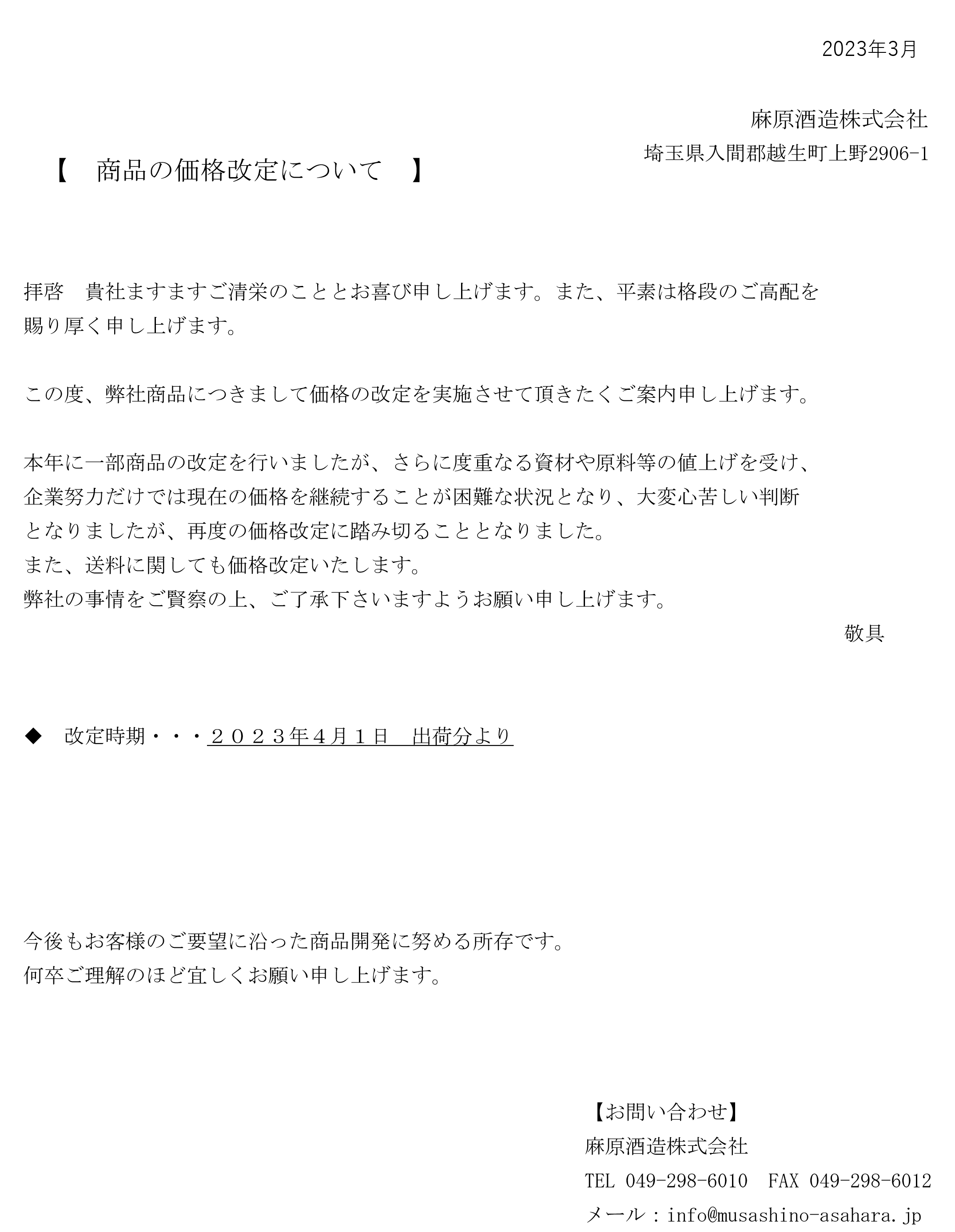 2023年3月

麻原酒造株式会社
埼玉県入間郡越生町上野2906-1

【　商品の価格改定について　】

拝啓　貴社ますますご清栄のこととお喜び申し上げます。また、平素は格段のご高配を賜り厚く申し上げます。

この度、弊社商品につきまして価格の改定を実施させて頂きたくご案内申し上げます。

本年に一部商品の改定を行いましたが、さらに度重なる資材や原料等の値上げを受け、企業努力だけでは現在の価格を継続することが困難な状況となり、大変心苦しい判断となりましたが、再度の価格改定に踏み切ることとなりました。
また、送料に関しても価格改定いたします。
弊社の事情をご賢察の上、ご了承下さいますようお願い申し上げます。

敬具

◆　改定時期・・・２０２３年４月１日　出荷分より

今後もお客様のご要望に沿った商品開発に努める所存です。
何卒ご理解のほど宜しくお願い申し上げます。

【お問い合わせ】
麻原酒造株式会社
TEL 049-298-6010　FAX 049-298-6012
メール：info@musashino-asahara.jp